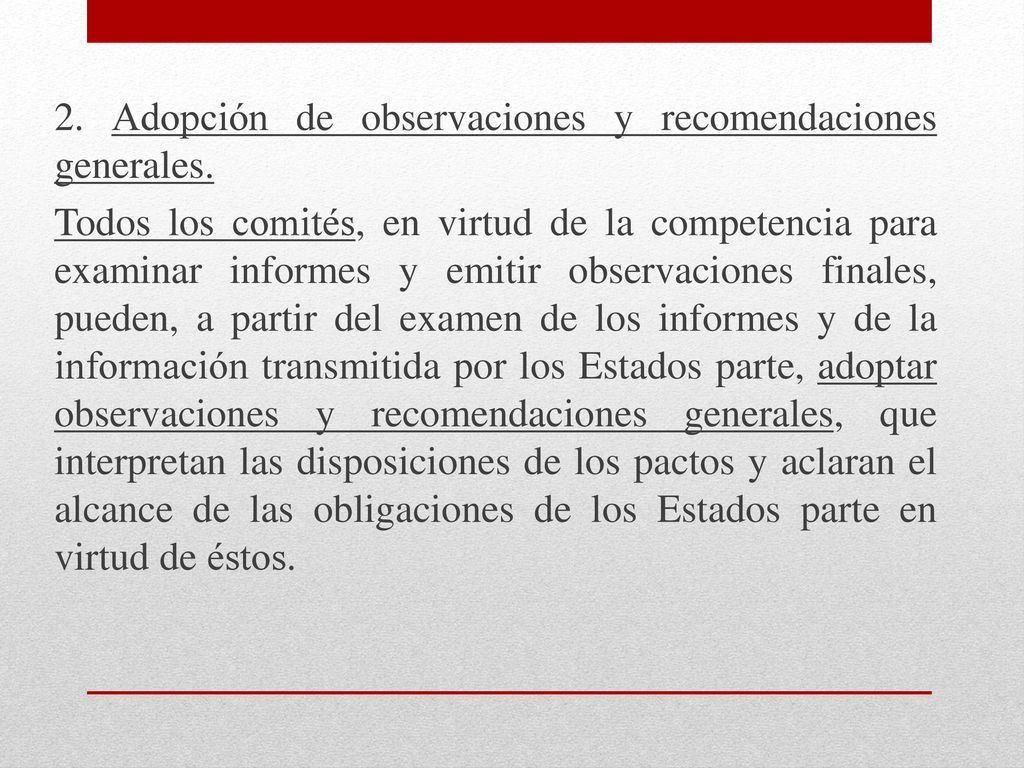 2. Adopción de observaciones y recomendaciones generales.

Todos los comités, en virtud de la competencia para examinar informes y emitir observaciones finales, pueden, a partir del examen de los informes y de la información transmitida por los Estados parte, adoptar observaciones y recomendaciones generales, que interpretan las disposiciones de los pactos y aclaran el alcance de las obligaciones de los Estados parte en virtud de éstos.